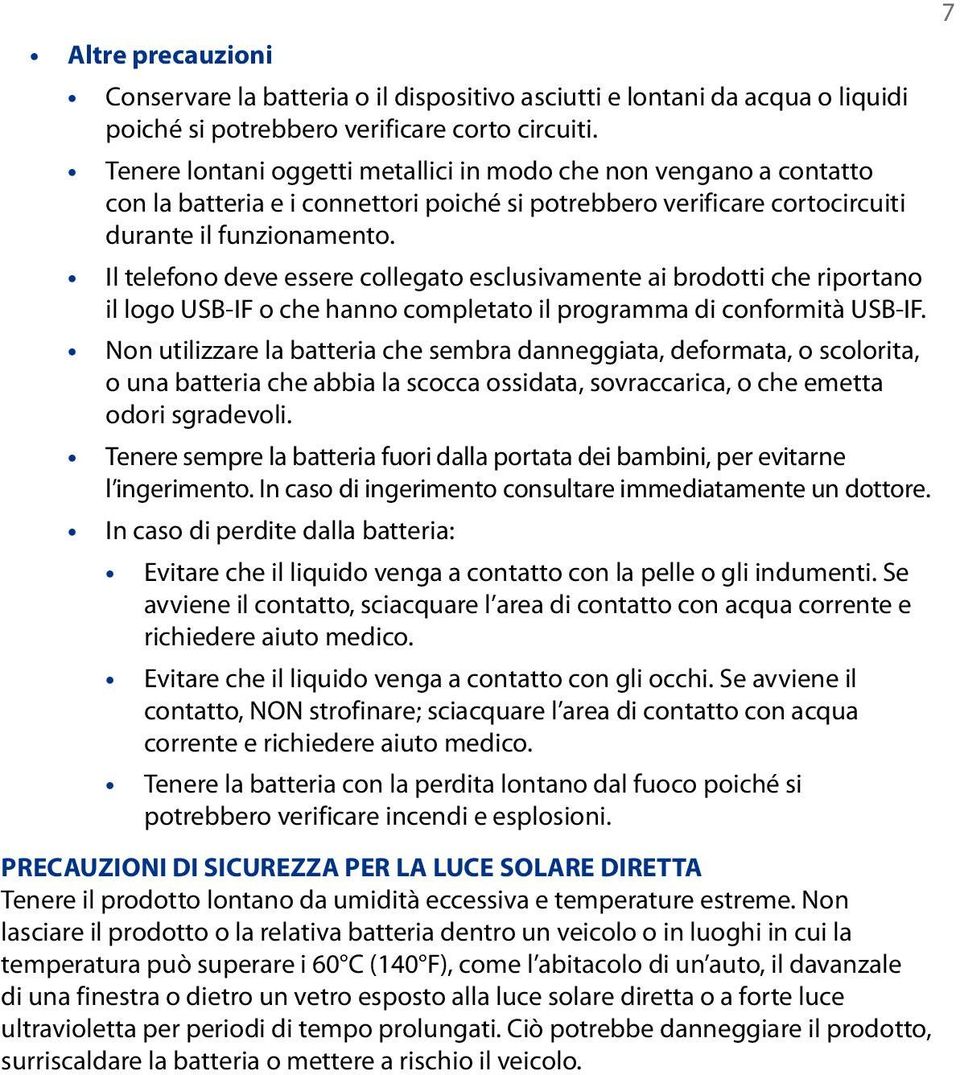 7

• Altre precauzioni

• Conservare la batteria o il dispositivo asciutti e lontani da acqua o liquidi poiché si potrebbero verificare corto circuiti.

• Tenere lontani oggetti metallici in modo che non vengano a contatto con la batteria e i connettori poiché si potrebbero verificare cortocircuiti durante il funzionamento.

• Il telefono deve essere collegato esclusivamente ai brodotti che riportano il logo USB-IF o che hanno completato il programma di conformità USB-IF.

• Non utilizzare la batteria che sembra danneggiata, deformata, o scolorita, o una batteria che abbia la scocca ossidata, sovraccarica, o che emetta odori sgradevoli.

• Tenere sempre la batteria fuori dalla portata dei bambini, per evitarne l'ingerimento. In caso di ingerimento consultare immediatamente un dottore.

• In caso di perdite dalla batteria:

• Evitare che il liquido venga a contatto con la pelle o gli indumenti. Se avviene il contatto, sciacquare l'area di contatto con acqua corrente e richiedere aiuto medico.

• Evitare che il liquido venga a contatto con gli occhi. Se avviene il contatto, NON strofinare; sciacquare l'area di contatto con acqua corrente e richiedere aiuto medico.

• Tenere la batteria con la perdita lontano dal fuoco poiché si potrebbero verificare incendi e esplosioni.

PRECAUZIONI DI SICUREZZA PER LA LUCE SOLARE DIRETTA
Tenere il prodotto lontano da umidità eccessiva e temperature estreme. Non lasciare il prodotto o la relativa batteria dentro un veicolo o in luoghi in cui la temperatura può superare i 60°C (140°F), come l'abitacolo di un'auto, il davanzale di una finestra o dietro un vetro esposto alla luce solare diretta o a forte luce ultravioletta per periodi di tempo prolungati. Ciò potrebbe danneggiare il prodotto, surriscaldare la batteria o mettere a rischio il veicolo.